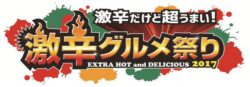 激辛だけど超うまい!
激辛グルメ祭り
EXTRA HOT and DELICIOUS 2017